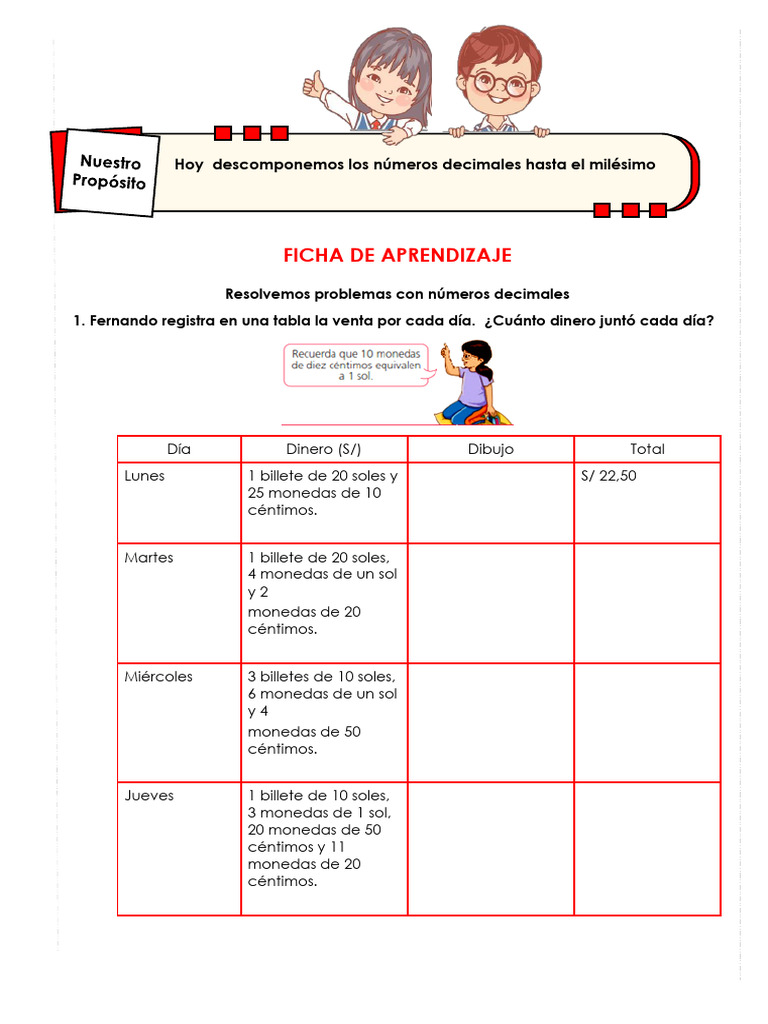 Nuestro Propósito

Hoy descomponemos los números decimales hasta el milésimo

FICHA DE APRENDIZAJE

Resolvemos problemas con números decimales

1. Fernando registra en una tabla la venta por cada día. ¿Cuánto dinero juntó cada día?

Recuerda que 10 monedas de diez céntimos equivalen a 1 sol.

| Día | Dinero (S/) | Dibujo | Total |
|---|---|---|---|
| Lunes | 1 billete de 20 soles y 25 monedas de 10 céntimos. | | S/ 22,50 |
| Martes | 1 billete de 20 soles, 4 monedas de un sol y 2 monedas de 20 céntimos. | | |
| Miércoles | 3 billetes de 10 soles, 6 monedas de un sol y 4 monedas de 50 céntimos. | | |
| Jueves | 1 billete de 10 soles, 3 monedas de 1 sol, 20 monedas de 50 céntimos y 11 monedas de 20 céntimos. | | |